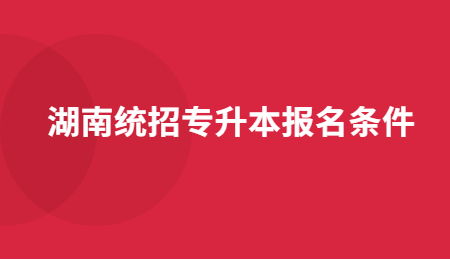 湖南统招专升本报名条件